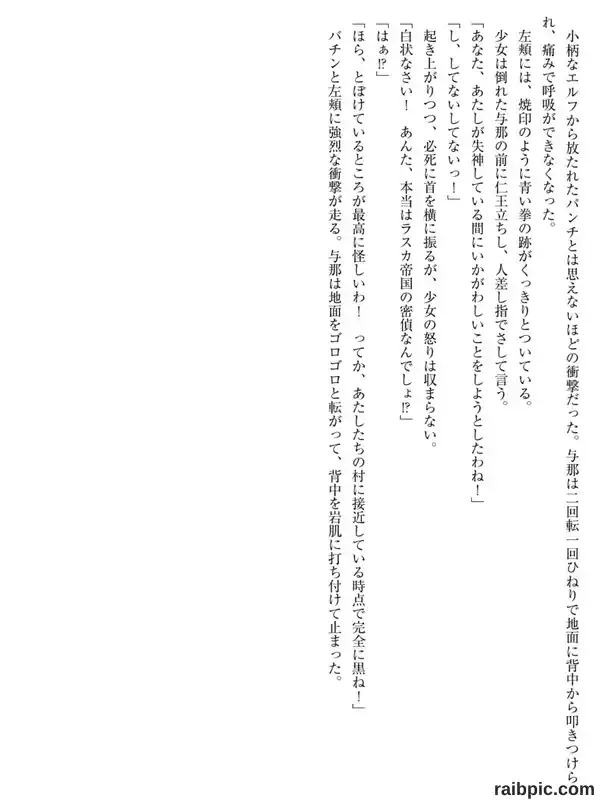 小柄なエルフから放たれたパンチとは思えないほどの衝撃だった。与那は二回転一回ひねりで地面に背中から叩きつけられ、痛みで呼吸ができなくなった。

左頬には、焼印のように青い拳の跡がくっきりとついている。

少女は倒れた与那の前に仁王立ちし、人差し指でさして言う。

「あなた、あたしが失神している間にいかがわしいことをしようとしたわね！」

「し、してないしてないっ！」

起き上がりつつ、必死に首を横に振るが、少女の怒りは収まらない。

「白状なさい！　あんた、本当はラスカ帝国の密偵なんでしょ⁉」

「はぁ⁉」

「ほら、とぼけているところが最高に怪しいわ！　ってか、あたしたちの村に接近している時点で完全に黒ね！」

バチンと左頬に強烈な衝撃が走る。与那は地面をゴロゴロと転がって、背中を岩肌に打ち付けて止まった。

raibpic.com